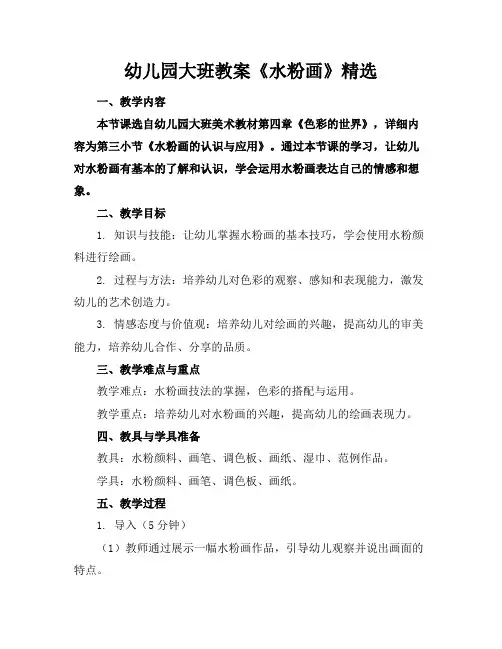 幼儿园大班教案《水粉画》精选

一、教学内容

本节课选自幼儿园大班美术教材第四章《色彩的世界》，详细内容为第三小节《水粉画的认识与应用》。通过本节课的学习，让幼儿对水粉画有基本的了解和认识，学会运用水粉画表达自己的情感和想象。

二、教学目标

1. 知识与技能：让幼儿掌握水粉画的基本技巧，学会使用水粉颜料进行绘画。

2. 过程与方法：培养幼儿对色彩的观察、感知和表现能力，激发幼儿的艺术创造力。

3. 情感态度与价值观：培养幼儿对绘画的兴趣，提高幼儿的审美能力，培养幼儿合作、分享的品质。

三、教学难点与重点

教学难点：水粉画技法的掌握，色彩的搭配与运用。

教学重点：培养幼儿对水粉画的兴趣，提高幼儿的绘画表现力。

四、教具与学具准备

教具：水粉颜料、画笔、调色板、画纸、湿巾、范例作品。

学具：水粉颜料、画笔、调色板、画纸。

五、教学过程

1. 导入（5分钟）

（1）教师通过展示一幅水粉画作品，引导幼儿观察并说出画面的特点。